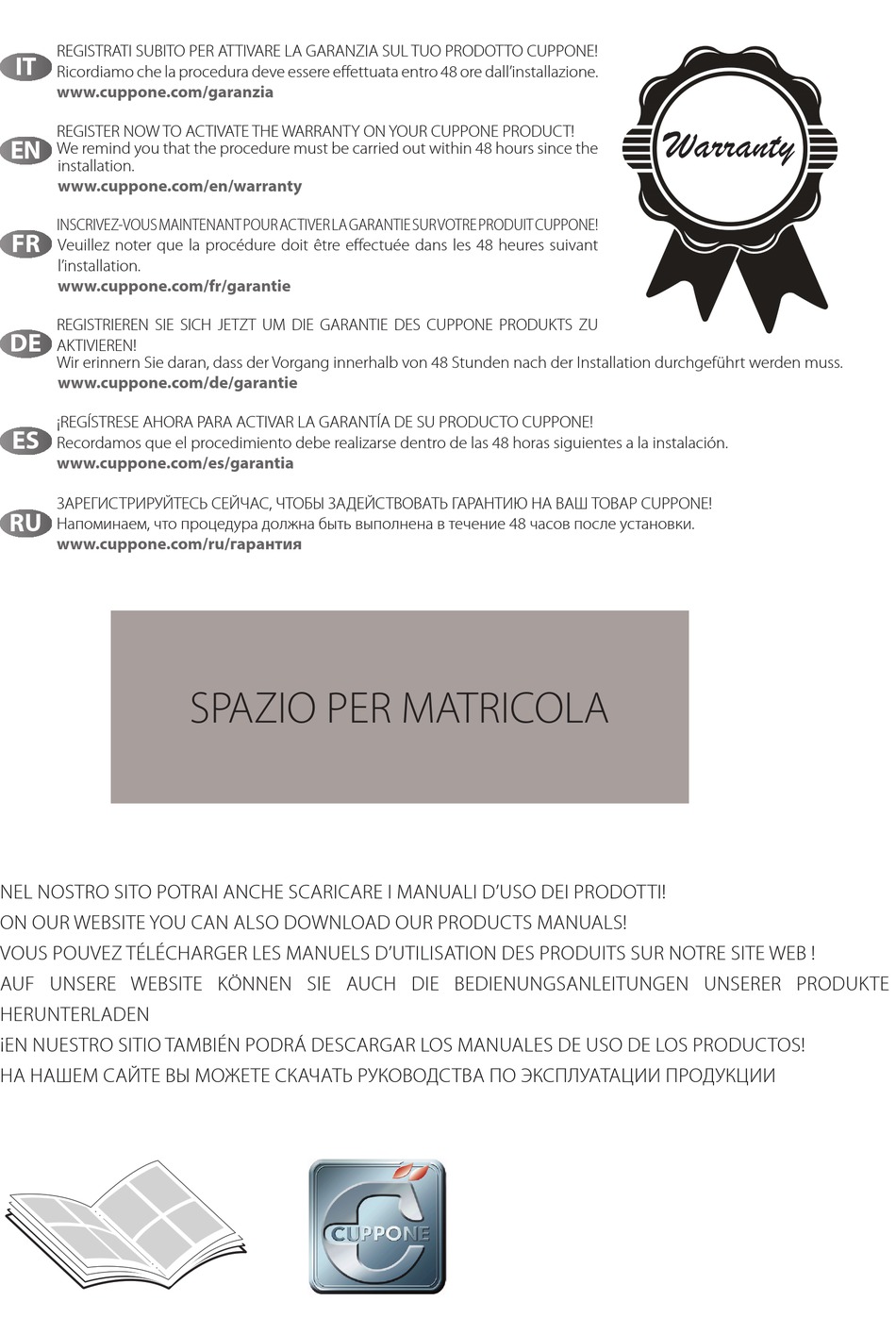 IT REGISTRATI SUBITO PER ATTIVARE LA GARANZIA SUL TUO PRODOTTO CUPPONE!
Ricordiamo che la procedura deve essere effettuata entro 48 ore dall'installazione.
www.cuppone.com/garanzia

EN REGISTER NOW TO ACTIVATE THE WARRANTY ON YOUR CUPPONE PRODUCT!
We remind you that the procedure must be carried out within 48 hours since the installation.
www.cuppone.com/en/warranty

FR INSCRIVEZ-VOUS MAINTENANT POUR ACTIVER LA GARANTIE SUR VOTRE PRODUIT CUPPONE!
Veuillez noter que la procédure doit être effectuée dans les 48 heures suivant l'installation.
www.cuppone.com/fr/garantie

DE REGISTRIEREN SIE SICH JETZT UM DIE GARANTIE DES CUPPONE PRODUKTS ZU AKTIVIEREN!
Wir erinnern Sie daran, dass der Vorgang innerhalb von 48 Stunden nach der Installation durchgeführt werden muss.
www.cuppone.com/de/garantie

ES ¡REGÍSTRESE AHORA PARA ACTIVAR LA GARANTÍA DE SU PRODUCTO CUPPONE!
Recordamos que el procedimiento debe realizarse dentro de las 48 horas siguientes a la instalación.
www.cuppone.com/es/garantia

RU ЗАРЕГИСТРИРУЙТЕСЬ СЕЙЧАС, ЧТОБЫ ЗАДЕЙСТВОВАТЬ ГАРАНТИЮ НА ВАШ ТОВАР CUPPONE!
Напоминаем, что процедура должна быть выполнена в течение 48 часов после установки.
www.cuppone.com/ru/гарантия

Warranty

SPAZIO PER MATRICOLA

NEL NOSTRO SITO POTRAI ANCHE SCARICARE I MANUALI D'USO DEI PRODOTTI!
ON OUR WEBSITE YOU CAN ALSO DOWNLOAD OUR PRODUCTS MANUALS!
VOUS POUVEZ TÉLÉCHARGER LES MANUELS D'UTILISATION DES PRODUITS SUR NOTRE SITE WEB !
AUF UNSERE WEBSITE KÖNNEN SIE AUCH DIE BEDIENUNGSANLEITUNGEN UNSERER PRODUKTE HERUNTERLADEN
¡EN NUESTRO SITIO TAMBIÉN PODRÁ DESCARGAR LOS MANUALES DE USO DE LOS PRODUCTOS!
НА НАШЕМ САЙТЕ ВЫ МОЖЕТЕ СКАЧАТЬ РУКОВОДСТВА ПО ЭКСПЛУАТАЦИИ ПРОДУКЦИИ

CUPPONE